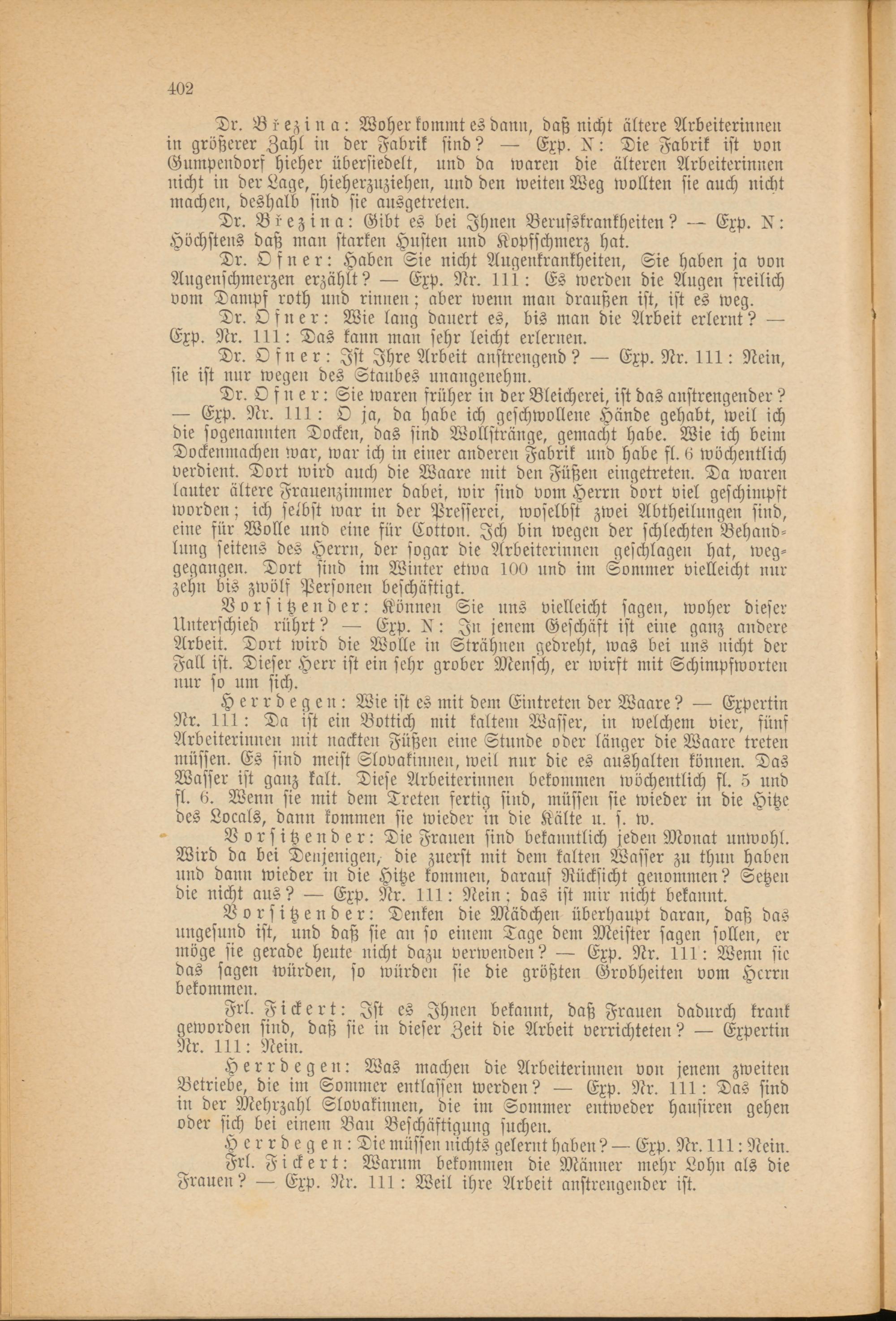 402

Dr. Březina: Woher kommt es dann, daß nicht ältere Arbeiterinnen in größerer Zahl in der Fabrik sind? — Exp. N: Die Fabrik ist von Gumpendorf hieher übersiedelt, und da waren die älteren Arbeiterinnen nicht in der Lage, hieherzuziehen, und den weiten Weg wollten sie auch nicht machen, deshalb sind sie ausgetreten.

Dr. Březina: Gibt es bei Ihnen Berufskrankheiten? — Exp. N: Höchstens daß man starken Husten und Kopfschmerz hat.

Dr. Ofner: Haben Sie nicht Augenkrankheiten, Sie haben ja von Augenschmerzen erzählt? — Exp. Nr. 111: Es werden die Augen freilich vom Dampf roth und rinnen; aber wenn man draußen ist, ist es weg.

Dr. Ofner: Wie lang dauert es, bis man die Arbeit erlernt? — Exp. Nr. 111: Das kann man sehr leicht erlernen.

Dr. Ofner: Ist Ihre Arbeit anstrengend? — Exp. Nr. 111: Nein, sie ist nur wegen des Staubes unangenehm.

Dr. Ofner: Sie waren früher in der Bleicherei, ist das anstrengender? — Exp. Nr. 111: O ja, da habe ich geschwollene Hände gehabt, weil ich die sogenannten Docken, das sind Wollstränge, gemacht habe. Wie ich beim Dockenmachen war, war ich in einer anderen Fabrik und habe fl. 6 wöchentlich verdient. Dort wird auch die Waare mit den Füßen eingetreten. Da waren lauter ältere Frauenzimmer dabei, wir sind vom Herrn dort viel geschimpft worden; ich selbst war in der Presserei, woselbst zwei Abtheilungen sind, eine für Wolle und eine für Cotton. Ich bin wegen der schlechten Behandlung seitens des Herrn, der sogar die Arbeiterinnen geschlagen hat, weggegangen. Dort sind im Winter etwa 100 und im Sommer vielleicht nur zehn bis zwölf Personen beschäftigt.

Vorsitzender: Können Sie uns vielleicht sagen, woher dieser Unterschied rührt? — Exp. N: In jenem Geschäft ist eine ganz andere Arbeit. Dort wird die Wolle in Strähnen gedreht, was bei uns nicht der Fall ist. Dieser Herr ist ein sehr grober Mensch, er wirft mit Schimpfworten nur so um sich.

Herrdegen: Wie ist es mit dem Eintreten der Waare? — Expertin Nr. 111: Da ist ein Bottich mit kaltem Wasser, in welchem vier, fünf Arbeiterinnen mit nackten Füßen eine Stunde oder länger die Waare treten müssen. Es sind meist Slovakinnen, weil nur die es aushalten können. Das Wasser ist ganz kalt. Diese Arbeiterinnen bekommen wöchentlich fl. 5 und fl. 6. Wenn sie mit dem Treten fertig sind, müssen sie wieder in die Hitze des Locals, dann kommen sie wieder in die Kälte u. s. w.

Vorsitzender: Die Frauen sind bekanntlich jeden Monat unwohl. Wird da bei Denjenigen, die zuerst mit dem kalten Wasser zu thun haben und dann wieder in die Hitze kommen, darauf Rücksicht genommen? Setzen die nicht aus? — Exp. Nr. 111: Nein; das ist mir nicht bekannt.

Vorsitzender: Denken die Mädchen überhaupt daran, daß das ungesund ist, und daß sie an so einem Tage dem Meister sagen sollen, er möge sie gerade heute nicht dazu verwenden? — Exp. Nr. 111: Wenn sie das sagen würden, so würden sie die größten Grobheiten vom Herrn bekommen.

Frl. Fickert: Ist es Ihnen bekannt, daß Frauen dadurch krank geworden sind, daß sie in dieser Zeit die Arbeit verrichteten? — Expertin Nr. 111: Nein.

Herrdegen: Was machen die Arbeiterinnen von jenem zweiten Betriebe, die im Sommer entlassen werden? — Exp. Nr. 111: Das sind in der Mehrzahl Slovakinnen, die im Sommer entweder hausiren gehen oder sich bei einem Bau Beschäftigung suchen.

Herrdegen: Die müssen nichts gelernt haben? — Exp. Nr. 111: Nein.

Frl. Fickert: Warum bekommen die Männer mehr Lohn als die Frauen? — Exp. Nr. 111: Weil ihre Arbeit anstrengender ist.